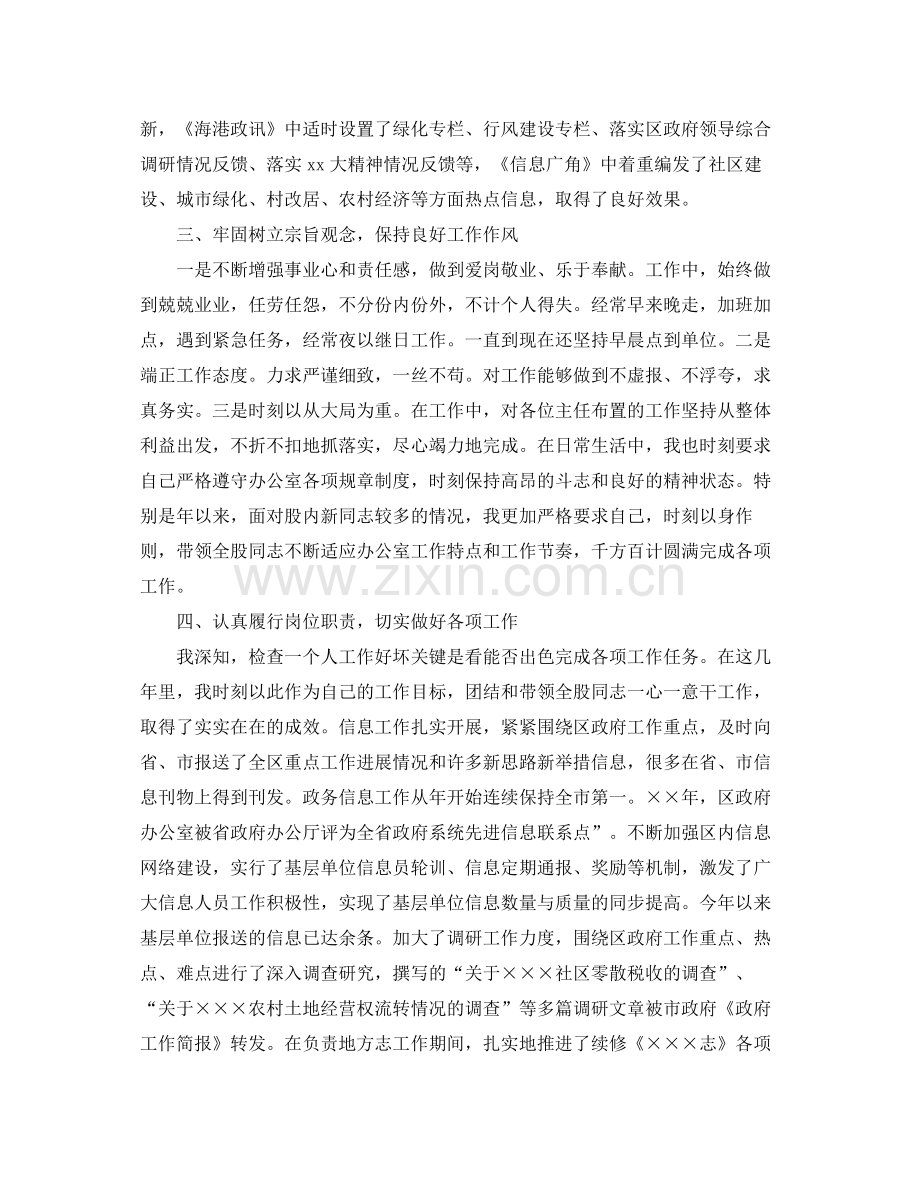 新，《海港政讯》中适时设置了绿化专栏、行风建设专栏、落实区政府领导综合调研情况反馈、落实xx大精神情况反馈等，《信息广角》中着重编发了社区建设、城市绿化、村改居、农村经济等方面热点信息，取得了良好效果。

三、牢固树立宗旨观念，保持良好工作作风

一是不断增强事业心和责任感，做到爱岗敬业、乐于奉献。工作中，始终做到兢兢业业，任劳任怨，不分份内份外，不计个人得失。经常早来晚走，加班加点，遇到紧急任务，经常夜以继日工作。一直到现在还坚持早晨点到单位。二是端正工作态度。力求严谨细致，一丝不苟。对工作能够做到不虚报、不浮夸，求真务实。三是时刻以从大局为重。在工作中，对各位主任布置的工作坚持从整体利益出发，不折不扣地抓落实，尽心竭力地完成。在日常生活中，我也时刻要求自己严格遵守办公室各项规章制度，时刻保持高昂的斗志和良好的精神状态。特别是年以来，面对股内新同志较多的情况，我更加严格要求自己，时刻以身作则，带领全股同志不断适应办公室工作特点和工作节奏，千方百计圆满完成各项工作。

四、认真履行岗位职责，切实做好各项工作

我深知，检查一个人工作好坏关键是看能否出色完成各项工作任务。在这几年里，我时刻以此作为自己的工作目标，团结和带领全股同志一心一意干工作，取得了实实在在的成效。信息工作扎实开展，紧紧围绕区政府工作重点，及时向省、市报送了全区重点工作进展情况和许多新思路新举措信息，很多在省、市信息刊物上得到刊发。政务信息工作从年开始连续保持全市第一。××年，区政府办公室被省政府办公厅评为全省政府系统先进信息联系点”。不断加强区内信息网络建设，实行了基层单位信息员轮训、信息定期通报、奖励等机制，激发了广大信息人员工作积极性，实现了基层单位信息数量与质量的同步提高。今年以来基层单位报送的信息已达余条。加大了调研工作力度，围绕区政府工作重点、热点、难点进行了深入调查研究，撰写的“关于×××社区零散税收的调查”、“关于×××农村土地经营权流转情况的调查”等多篇调研文章被市政府《政府工作简报》转发。在负责地方志工作期间，扎实地推进了续修《×××志》各项

www.zixin.com.cn